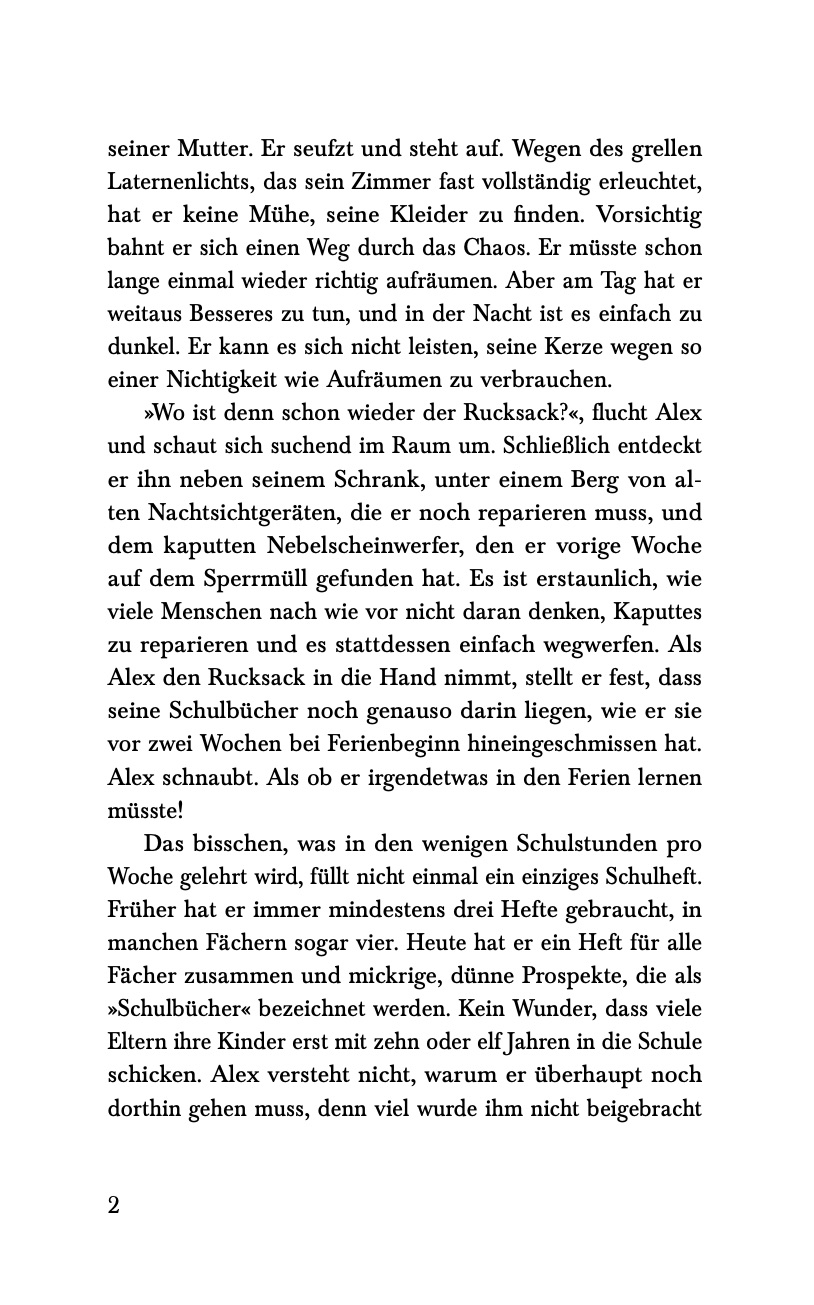 seiner Mutter. Er seufzt und steht auf. Wegen des grellen Laternenlichts, das sein Zimmer fast vollständig erleuchtet, hat er keine Mühe, seine Kleider zu finden. Vorsichtig bahnt er sich einen Weg durch das Chaos. Er müsste schon lange einmal wieder richtig aufräumen. Aber am Tag hat er weitaus Besseres zu tun, und in der Nacht ist es einfach zu dunkel. Er kann es sich nicht leisten, seine Kerze wegen so einer Nichtigkeit wie Aufräumen zu verbrauchen.

»Wo ist denn schon wieder der Rucksack?«, flucht Alex und schaut sich suchend im Raum um. Schließlich entdeckt er ihn neben seinem Schrank, unter einem Berg von alten Nachtsichtgeräten, die er noch reparieren muss, und dem kaputten Nebelscheinwerfer, den er vorige Woche auf dem Sperrmüll gefunden hat. Es ist erstaunlich, wie viele Menschen nach wie vor nicht daran denken, Kaputtes zu reparieren und es stattdessen einfach wegwerfen. Als Alex den Rucksack in die Hand nimmt, stellt er fest, dass seine Schulbücher noch genauso darin liegen, wie er sie vor zwei Wochen bei Ferienbeginn hineingeschmissen hat. Alex schnaubt. Als ob er irgendetwas in den Ferien lernen müsste!

Das bisschen, was in den wenigen Schulstunden pro Woche gelehrt wird, füllt nicht einmal ein einziges Schulheft. Früher hat er immer mindestens drei Hefte gebraucht, in manchen Fächern sogar vier. Heute hat er ein Heft für alle Fächer zusammen und mickrige, dünne Prospekte, die als »Schulbücher« bezeichnet werden. Kein Wunder, dass viele Eltern ihre Kinder erst mit zehn oder elf Jahren in die Schule schicken. Alex versteht nicht, warum er überhaupt noch dorthin gehen muss, denn viel wurde ihm nicht beigebracht

2